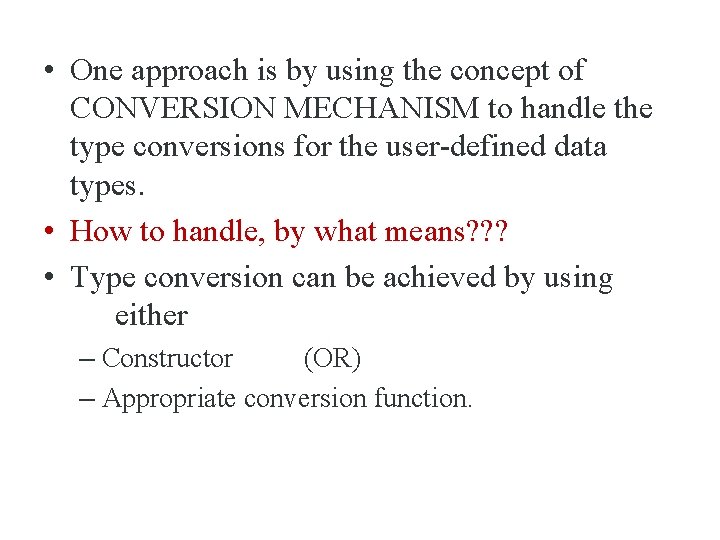 • One approach is by using the concept of CONVERSION MECHANISM to handle the type conversions for the user-defined data types.

• How to handle, by what means???

• Type conversion can be achieved by using either

– Constructor (OR)

– Appropriate conversion function.